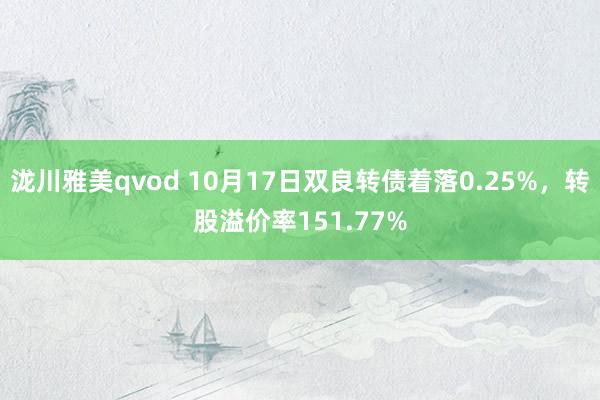 泷川雅美qvod 10月17日双良转债着落0.25%，转股溢价率151.77%